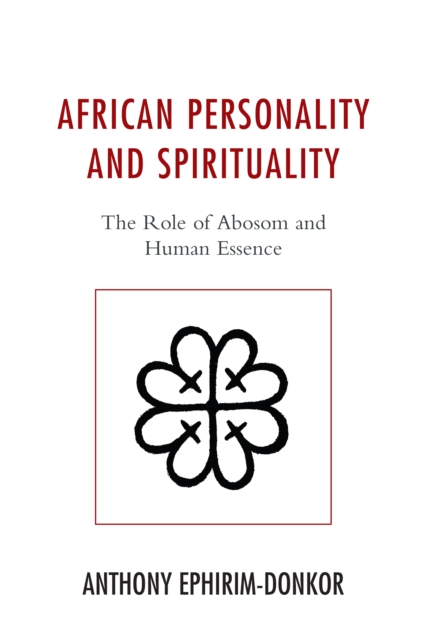 AFRICAN PERSONALITY AND SPIRITUALITY

The Role of Abosom and Human Essence

ANTHONY EPHIRIM-DONKOR